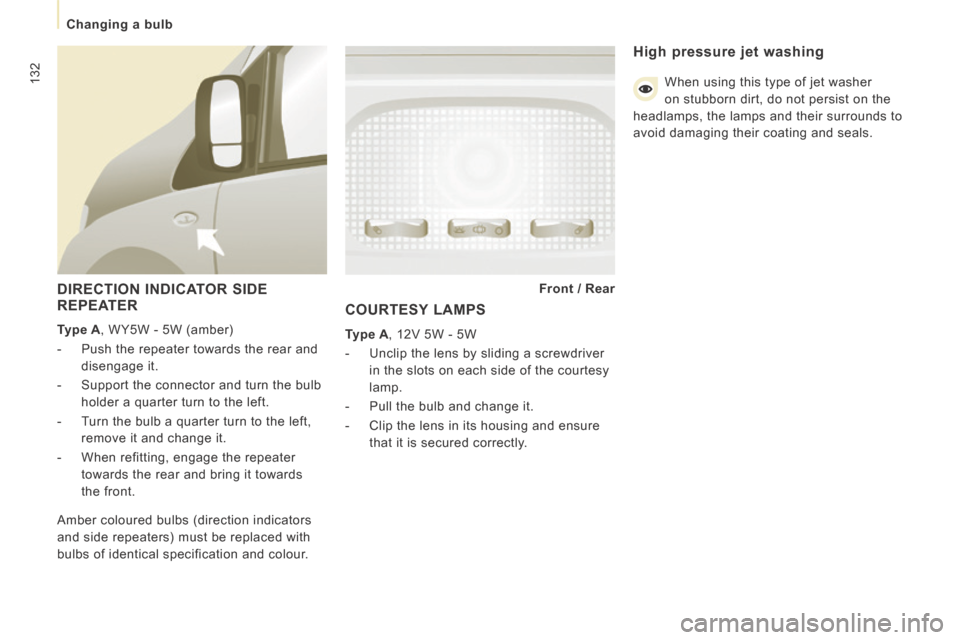 Changing a bulb

132

DIRECTION INDICATOR SIDE REPEATER

Type A, WY5W - 5W (amber)

- Push the repeater towards the rear and disengage it.

- Support the connector and turn the bulb holder a quarter turn to the left.

- Turn the bulb a quarter turn to the left, remove it and change it.

- When refitting, engage the repeater towards the rear and bring it towards the front.

Amber coloured bulbs (direction indicators and side repeaters) must be replaced with bulbs of identical specification and colour.

Front / Rear

COURTESY LAMPS

Type A, 12V 5W - 5W

- Unclip the lens by sliding a screwdriver in the slots on each side of the courtesy lamp.

- Pull the bulb and change it.

- Clip the lens in its housing and ensure that it is secured correctly.

High pressure jet washing

When using this type of jet washer on stubborn dirt, do not persist on the headlamps, the lamps and their surrounds to avoid damaging their coating and seals.

carmanualsonline.info